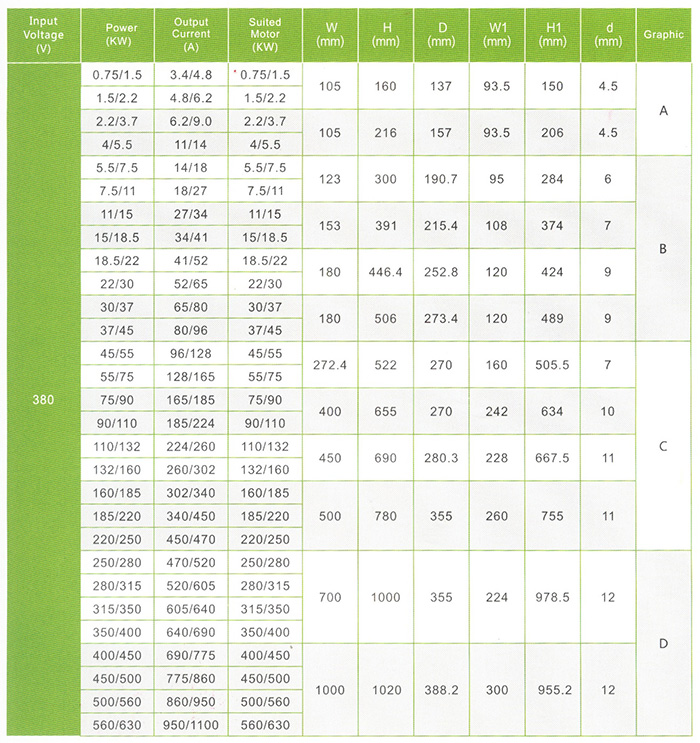 | Input Voltage (V) | Power (KW) | Output Current (A) | Suited Motor (KW) | W (mm) | H (mm) | D (mm) | W1 (mm) | H1 (mm) | d (mm) | Graphic |
|---|---|---|---|---|---|---|---|---|---|---|
| 380 | 0.75/1.5 | 3.4/4.8 | 0.75/1.5 | 105 | 160 | 137 | 93.5 | 150 | 4.5 | A |
| | 1.5/2.2 | 4.8/6.2 | 1.5/2.2 | | | | | | | |
| | 2.2/3.7 | 6.2/9.0 | 2.2/3.7 | 105 | 216 | 157 | 93.5 | 206 | 4.5 | |
| | 4/5.5 | 11/14 | 4/5.5 | | | | | | | |
| | 5.5/7.5 | 14/18 | 5.5/7.5 | 123 | 300 | 190.7 | 95 | 284 | 6 | B |
| | 7.5/11 | 18/27 | 7.5/11 | | | | | | | |
| | 11/15 | 27/34 | 11/15 | 153 | 391 | 215.4 | 108 | 374 | 7 | |
| | 15/18.5 | 34/41 | 15/18.5 | | | | | | | |
| | 18.5/22 | 41/52 | 18.5/22 | 180 | 446.4 | 252.8 | 120 | 424 | 9 | |
| | 22/30 | 52/65 | 22/30 | | | | | | | |
| | 30/37 | 65/80 | 30/37 | 180 | 506 | 273.4 | 120 | 489 | 9 | |
| | 37/45 | 80/96 | 37/45 | | | | | | | |
| | 45/55 | 96/128 | 45/55 | 272.4 | 522 | 270 | 160 | 505.5 | 7 | C |
| | 55/75 | 128/165 | 55/75 | | | | | | | |
| | 75/90 | 165/185 | 75/90 | 400 | 655 | 270 | 242 | 634 | 10 | |
| | 90/110 | 185/224 | 90/110 | | | | | | | |
| | 110/132 | 224/260 | 110/132 | 450 | 690 | 280.3 | 228 | 667.5 | 11 | |
| | 132/160 | 260/302 | 132/160 | | | | | | | |
| | 160/185 | 302/340 | 160/185 | 500 | 780 | 355 | 260 | 755 | 11 | |
| | 185/220 | 340/450 | 185/220 | | | | | | | |
| | 220/250 | 450/470 | 220/250 | | | | | | | |
| | 250/280 | 470/520 | 250/280 | 700 | 1000 | 355 | 224 | 978.5 | 12 | D |
| | 280/315 | 520/605 | 280/315 | | | | | | | |
| | 315/350 | 605/640 | 315/350 | | | | | | | |
| | 350/400 | 640/690 | 350/400 | | | | | | | |
| | 400/450 | 690/775 | 400/450 | 1000 | 1020 | 388.2 | 300 | 955.2 | 12 | |
| | 450/500 | 775/860 | 450/500 | | | | | | | |
| | 500/560 | 860/950 | 500/560 | | | | | | | |
| | 560/630 | 950/1100 | 560/630 | | | | | | | |